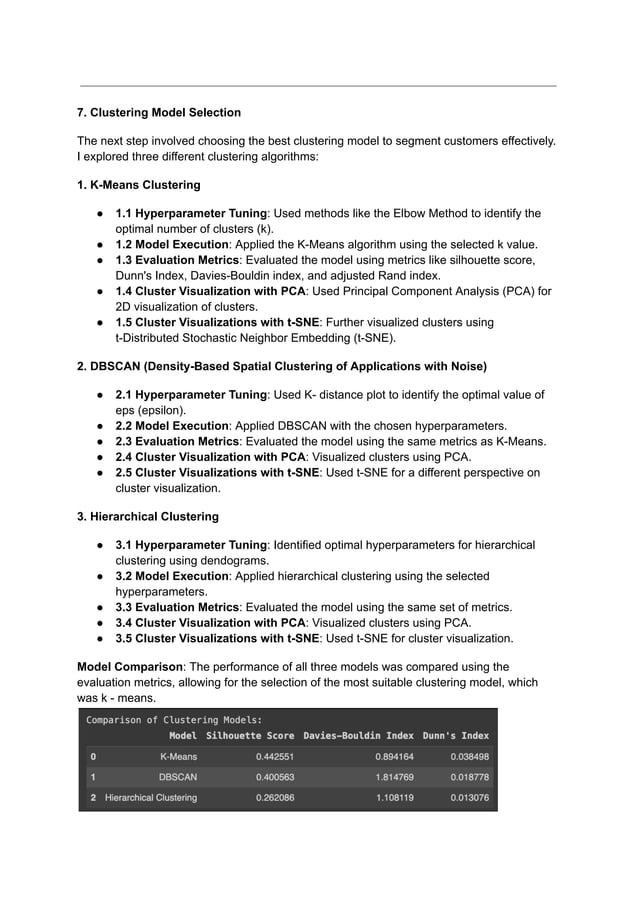 7. Clustering Model Selection

The next step involved choosing the best clustering model to segment customers effectively. I explored three different clustering algorithms:

1. K-Means Clustering

● 1.1 Hyperparameter Tuning: Used methods like the Elbow Method to identify the optimal number of clusters (k).
● 1.2 Model Execution: Applied the K-Means algorithm using the selected k value.
● 1.3 Evaluation Metrics: Evaluated the model using metrics like silhouette score, Dunn's Index, Davies-Bouldin index, and adjusted Rand index.
● 1.4 Cluster Visualization with PCA: Used Principal Component Analysis (PCA) for 2D visualization of clusters.
● 1.5 Cluster Visualizations with t-SNE: Further visualized clusters using t-Distributed Stochastic Neighbor Embedding (t-SNE).

2. DBSCAN (Density-Based Spatial Clustering of Applications with Noise)

● 2.1 Hyperparameter Tuning: Used K- distance plot to identify the optimal value of eps (epsilon).
● 2.2 Model Execution: Applied DBSCAN with the chosen hyperparameters.
● 2.3 Evaluation Metrics: Evaluated the model using the same metrics as K-Means.
● 2.4 Cluster Visualization with PCA: Visualized clusters using PCA.
● 2.5 Cluster Visualizations with t-SNE: Used t-SNE for a different perspective on cluster visualization.

3. Hierarchical Clustering

● 3.1 Hyperparameter Tuning: Identified optimal hyperparameters for hierarchical clustering using dendograms.
● 3.2 Model Execution: Applied hierarchical clustering using the selected hyperparameters.
● 3.3 Evaluation Metrics: Evaluated the model using the same set of metrics.
● 3.4 Cluster Visualization with PCA: Visualized clusters using PCA.
● 3.5 Cluster Visualizations with t-SNE: Used t-SNE for cluster visualization.

Model Comparison: The performance of all three models was compared using the evaluation metrics, allowing for the selection of the most suitable clustering model, which was k - means.

Comparison of Clustering Models:

| | Model | Silhouette Score | Davies-Bouldin Index | Dunn's Index |
|---|---|---|---|---|
| 0 | K-Means | 0.442551 | 0.894164 | 0.038498 |
| 1 | DBSCAN | 0.400563 | 1.814769 | 0.018778 |
| 2 | Hierarchical Clustering | 0.262086 | 1.108119 | 0.013076 |